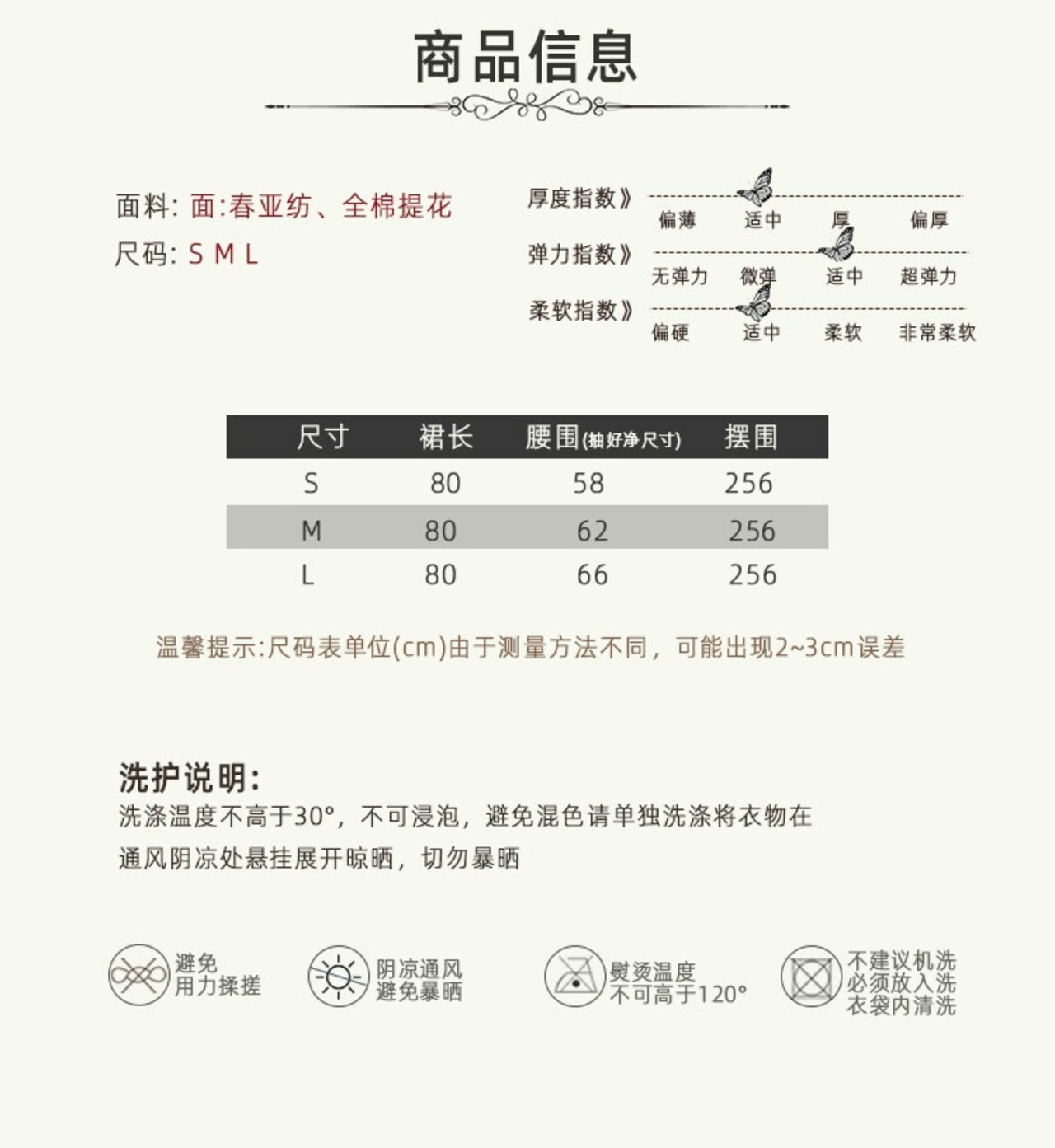 商品信息

面料: 面:春亚纺、全棉提花
尺码: S M L

厚度指数》
偏薄 适中 厚 偏厚
弹力指数》
无弹力 微弹 适中 超弹力
柔软指数》
偏硬 适中 柔软 非常柔软

| 尺寸 | 裙长 | 腰围(抽好净尺寸) | 摆围 |
|---|---|---|---|
| S | 80 | 58 | 256 |
| M | 80 | 62 | 256 |
| L | 80 | 66 | 256 |

温馨提示:尺码表单位(cm)由于测量方法不同，可能出现2~3cm误差

洗护说明:
洗涤温度不高于30°，不可浸泡，避免混色请单独洗涤将衣物在通风阴凉处悬挂展开晾晒，切勿暴晒

避免
用力揉搓

阴凉通风
避免暴晒

熨烫温度
不可高于120°

不建议机洗
必须放入洗
衣袋内清洗